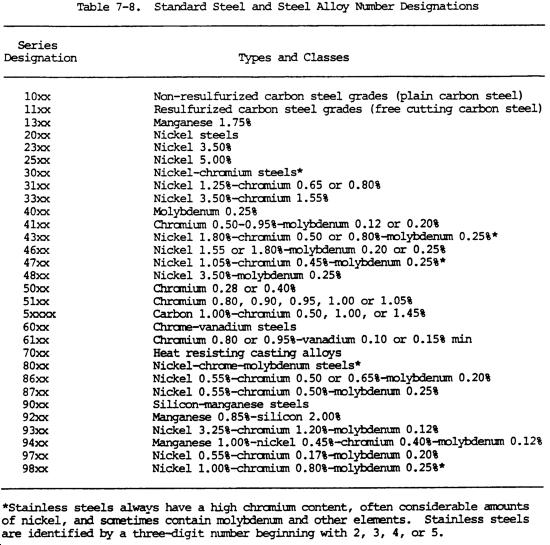 Table 7-8. Standard Steel and Steel Alloy Number Designations

| Series Designation | Types and Classes |
|---|---|
| 10xx | Non-resulfurized carbon steel grades (plain carbon steel) |
| 11xx | Resulfurized carbon steel grades (free cutting carbon steel) |
| 13xx | Manganese 1.75% |
| 20xx | Nickel steels |
| 23xx | Nickel 3.50% |
| 25xx | Nickel 5.00% |
| 30xx | Nickel-chromium steels* |
| 31xx | Nickel 1.25%-chromium 0.65 or 0.80% |
| 33xx | Nickel 3.50%-chromium 1.55% |
| 40xx | Molybdenum 0.25% |
| 41xx | Chromium 0.50-0.95%-molybdenum 0.12 or 0.20% |
| 43xx | Nickel 1.80%-chromium 0.50 or 0.80%-molybdenum 0.25%* |
| 46xx | Nickel 1.55 or 1.80%-molybdenum 0.20 or 0.25% |
| 47xx | Nickel 1.05%-chromium 0.45%-molybdenum 0.25%* |
| 48xx | Nickel 3.50%-molybdenum 0.25% |
| 50xx | Chromium 0.28 or 0.40% |
| 51xx | Chromium 0.80, 0.90, 0.95, 1.00 or 1.05% |
| 5xxxx | Carbon 1.00%-chromium 0.50, 1.00, or 1.45% |
| 60xx | Chrome-vanadium steels |
| 61xx | Chromium 0.80 or 0.95%-vanadium 0.10 or 0.15% min |
| 70xx | Heat resisting casting alloys |
| 80xx | Nickel-chrome-molybdenum steels* |
| 86xx | Nickel 0.55%-chromium 0.50 or 0.65%-molybdenum 0.20% |
| 87xx | Nickel 0.55%-chromium 0.50%-molybdenum 0.25% |
| 90xx | Silicon-manganese steels |
| 92xx | Manganese 0.85%-silicon 2.00% |
| 93xx | Nickel 3.25%-chromium 1.20%-molybdenum 0.12% |
| 94xx | Manganese 1.00%-nickel 0.45%-chromium 0.40%-molybdenum 0.12% |
| 97xx | Nickel 0.55%-chromium 0.17%-molybdenum 0.20% |
| 98xx | Nickel 1.00%-chromium 0.80%-molybdenum 0.25%* |

*Stainless steels always have a high chromium content, often considerable amounts of nickel, and sometimes contain molybdenum and other elements. Stainless steels are identified by a three-digit number beginning with 2, 3, 4, or 5.